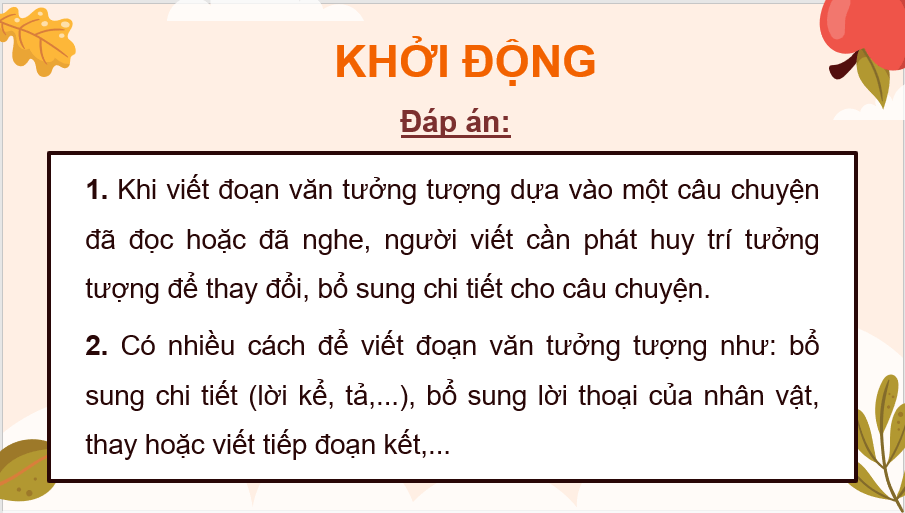 KHỞI ĐỘNG

Đáp án:

1. Khi viết đoạn văn tưởng tượng dựa vào một câu chuyện đã đọc hoặc đã nghe, người viết cần phát huy trí tưởng tượng để thay đổi, bổ sung chi tiết cho câu chuyện.

2. Có nhiều cách để viết đoạn văn tưởng tượng như: bổ sung chi tiết (lời kể, tả,...), bổ sung lời thoại của nhân vật, thay hoặc viết tiếp đoạn kết,...